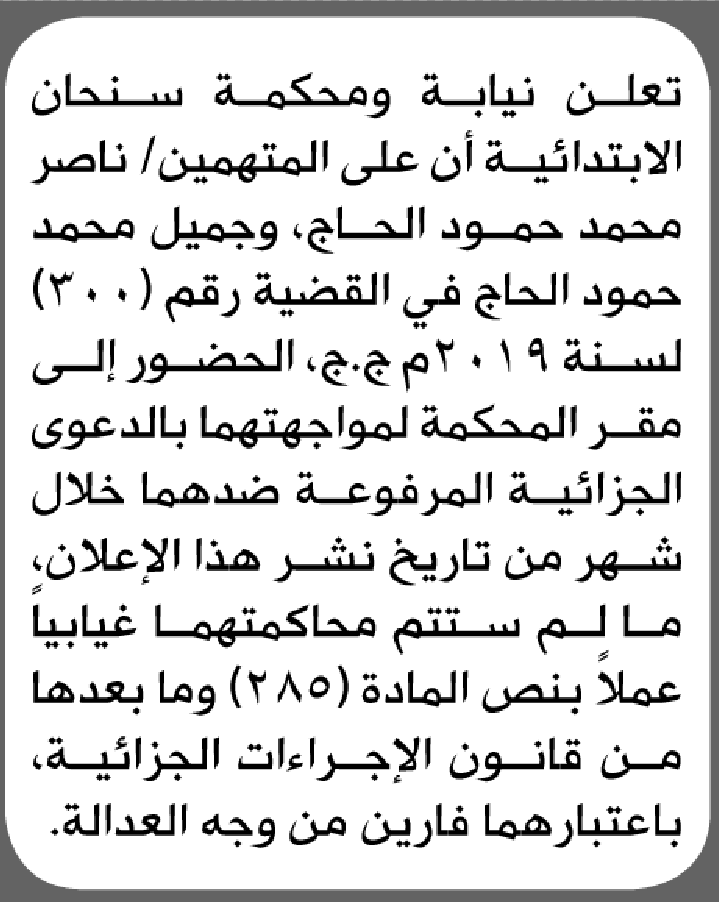 تعلن نيابة ومحكمة سنحان الابتدائية أن على المتهمين/ ناصر محمد حمود الحاج، وجميل محمد حمود الحاج في القضية رقم (٣٠٠) لسنة ٢٠١٩م ج.ج، الحضور إلى مقر المحكمة لمواجهتهما بالدعوى الجزائية المرفوعة ضدهما خلال شهر من تاريخ نشر هذا الإعلان، ما لم ستتم محاكمتهما غيابياً عملاً بنص المادة (٢٨٥) وما بعدها من قانون الإجراءات الجزائية، باعتبارهما فارين من وجه العدالة.